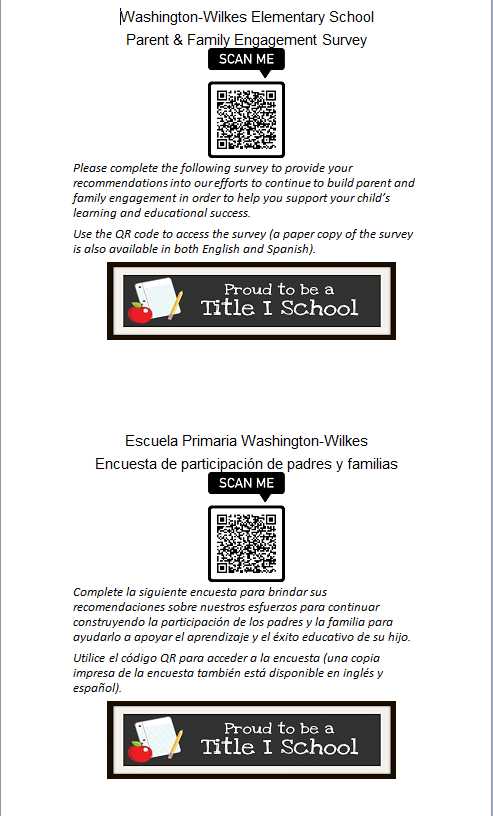 Washington-Wilkes Elementary School
Parent & Family Engagement Survey

SCAN ME

Please complete the following survey to provide your recommendations into our efforts to continue to build parent and family engagement in order to help you support your child's learning and educational success.

Use the QR code to access the survey (a paper copy of the survey is also available in both English and Spanish).

Proud to be a Title I School

Escuela Primaria Washington-Wilkes
Encuesta de participación de padres y familias

SCAN ME

Complete la siguiente encuesta para brindar sus recomendaciones sobre nuestros esfuerzos para continuar construyendo la participación de los padres y la familia para ayudarlo a apoyar el aprendizaje y el éxito educativo de su hijo.

Utilice el código QR para acceder a la encuesta (una copia impresa de la encuesta también está disponible en inglés y español).

Proud to be a Title I School